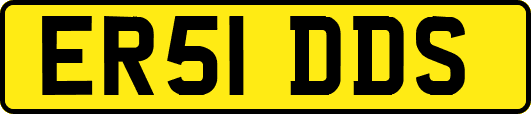 ER51 DDS